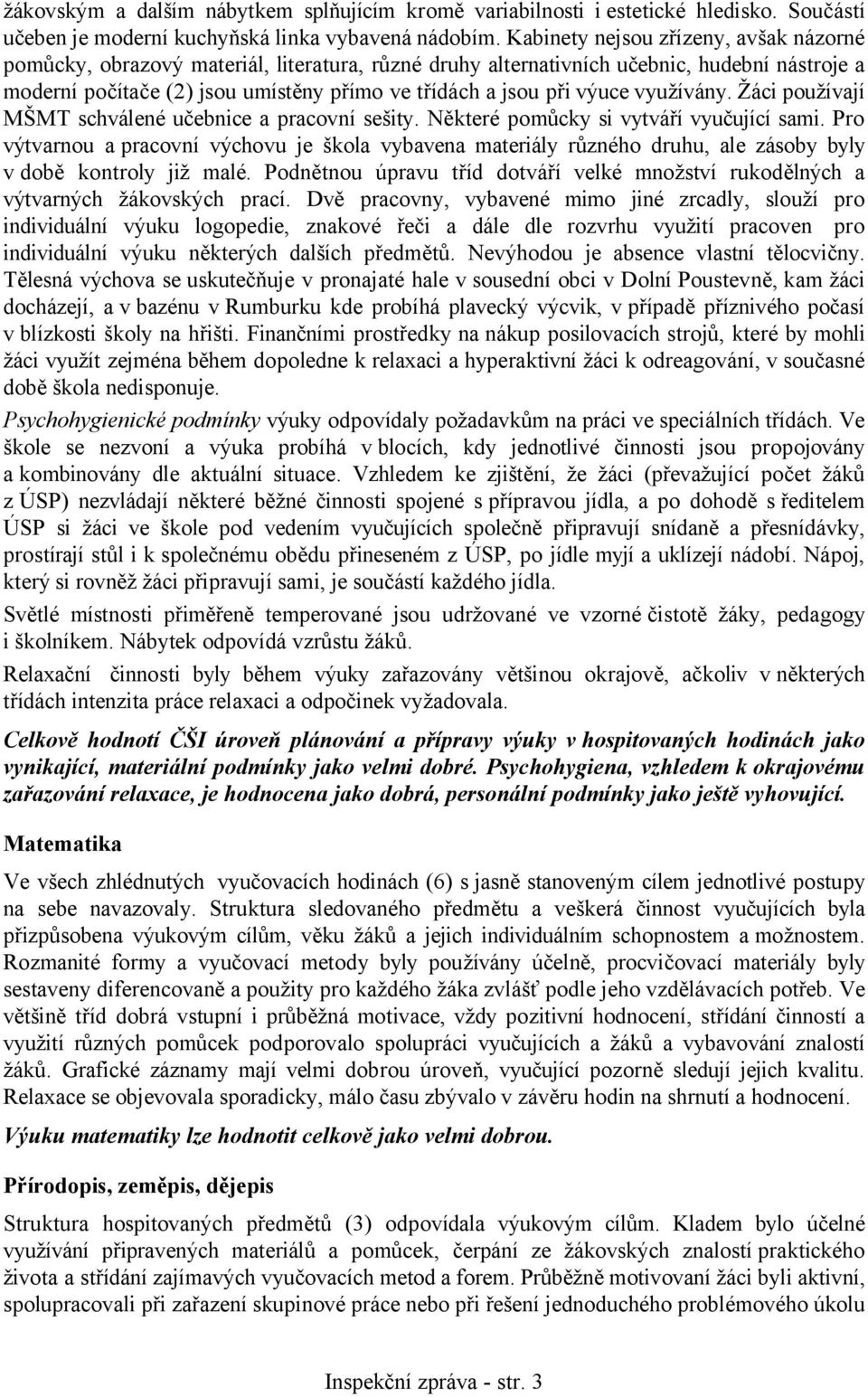 žákovským a dalším nábytkem splňujícím kromě variabilnosti i estetické hledisko. Součástí učeben je moderní kuchyňská linka vybavená nádobím. Kabinety nejsou zřízeny, avšak názorné pomůcky, obrazový materiál, literatura, různé druhy alternativních učebnic, hudební nástroje a moderní počítače (2) jsou umístěny přímo ve třídách a jsou při výuce využívány. Žáci používají MŠMT schválené učebnice a pracovní sešity. Některé pomůcky si vytváří vyučující sami. Pro výtvarnou a pracovní výchovu je škola vybavena materiály různého druhu, ale zásoby byly v době kontroly již malé. Podnětnou úpravu tříd dotváří velké množství rukodělných a výtvarných žákovských prací. Dvě pracovny, vybavené mimo jiné zrcadly, slouží pro individuální výuku logopedie, znakové řeči a dále dle rozvrhu využití pracoven pro individuální výuku některých dalších předmětů. Nevýhodou je absence vlastní tělocvičny. Tělesná výchova se uskutečňuje v pronajaté hale v sousední obci v Dolní Poustevně, kam žáci docházejí, a v bazénu v Rumburku kde probíhá plavecký výcvik, v případě příznivého počasí v blízkosti školy na hřišti. Finančními prostředky na nákup posilovacích strojů, které by mohli žáci využít zejména během dopoledne k relaxaci a hyperaktivní žáci k odreagování, v současné době škola nedisponuje.

Psychohygienické podmínky výuky odpovídaly požadavkům na práci ve speciálních třídách. Ve škole se nezvoní a výuka probíhá v blocích, kdy jednotlivé činnosti jsou propojovány a kombinovány dle aktuální situace. Vzhledem ke zjištění, že žáci (převažující počet žáků z ÚSP) nezvládají některé běžné činnosti spojené s přípravou jídla, a po dohodě s ředitelem ÚSP si žáci ve škole pod vedením vyučujících společně připravují snídaně a přesnídávky, prostírají stůl i k společnému obědu přineseném z ÚSP, po jídle myjí a uklízejí nádobí. Nápoj, který si rovněž žáci připravují sami, je součástí každého jídla.

Světlé místnosti přiměřeně temperované jsou udržované ve vzorné čistotě žáky, pedagogy i školníkem. Nábytek odpovídá vzrůstu žáků.

Relaxační činnosti byly během výuky zařazovány většinou okrajově, ačkoliv v některých třídách intenzita práce relaxaci a odpočinek vyžadovala.

Celkově hodnotí ČŠI úroveň plánování a přípravy výuky v hospitovaných hodinách jako vynikající, materiální podmínky jako velmi dobré. Psychohygiena, vzhledem k okrajovému zařazování relaxace, je hodnocena jako dobrá, personální podmínky jako ještě vyhovující.

Matematika

Ve všech zhlédnutých vyučovacích hodinách (6) s jasně stanoveným cílem jednotlivé postupy na sebe navazovaly. Struktura sledovaného předmětu a veškerá činnost vyučujících byla přizpůsobena výukovým cílům, věku žáků a jejich individuálním schopnostem a možnostem. Rozmanité formy a vyučovací metody byly používány účelně, procvičovací materiály byly sestaveny diferencovaně a použity pro každého žáka zvlášť podle jeho vzdělávacích potřeb. Ve většině tříd dobrá vstupní i průběžná motivace, vždy pozitivní hodnocení, střídání činností a využití různých pomůcek podporovalo spolupráci vyučujících a žáků a vybavování znalostí žáků. Grafické záznamy mají velmi dobrou úroveň, vyučující pozorně sledují jejich kvalitu. Relaxace se objevovala sporadicky, málo času zbývalo v závěru hodin na shrnutí a hodnocení.

Výuku matematiky lze hodnotit celkově jako velmi dobrou.

Přírodopis, zeměpis, dějepis

Struktura hospitovaných předmětů (3) odpovídala výukovým cílům. Kladem bylo účelné využívání připravených materiálů a pomůcek, čerpání ze žákovských znalostí praktického života a střídání zajímavých vyučovacích metod a forem. Průběžně motivovaní žáci byli aktivní, spolupracovali při zařazení skupinové práce nebo při řešení jednoduchého problémového úkolu

Inspekční zpráva - str. 3